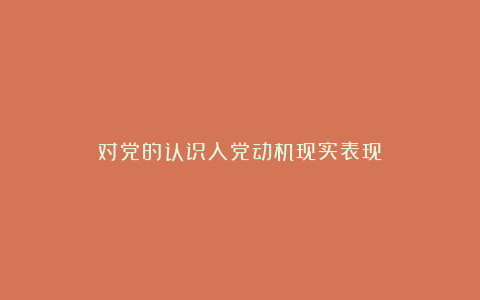 对党的认识入党动机现实表现